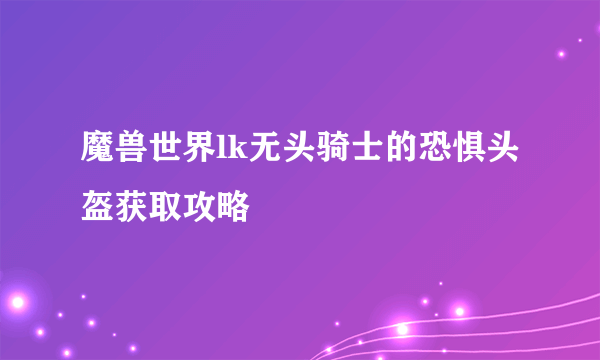 魔兽世界lk无头骑士的恐惧头盔获取攻略